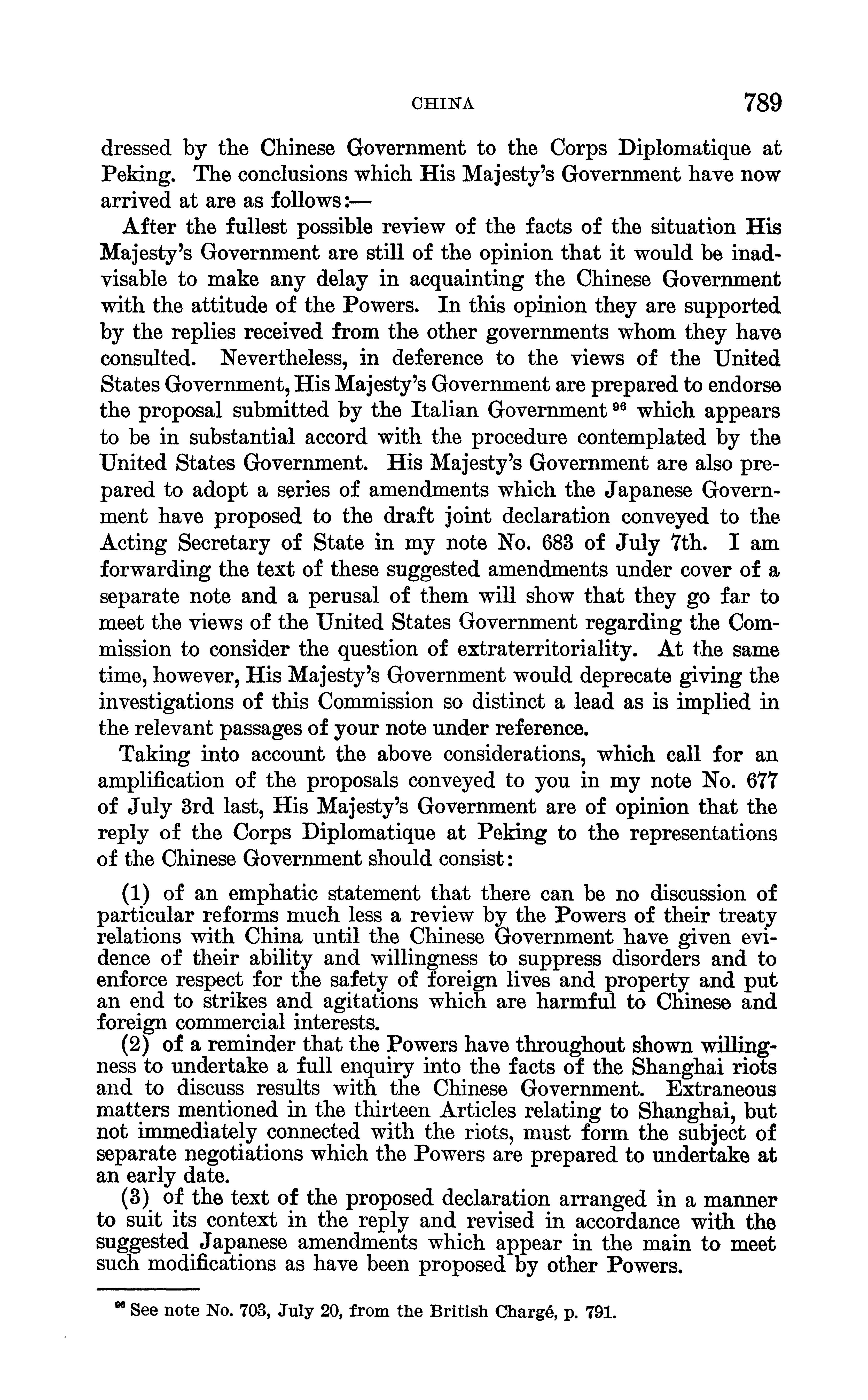 CHINA 789

dressed by the Chinese Government to the Corps Diplomatique at Peking. The conclusions which His Majesty's Government have now arrived at are as follows:—

After the fullest possible review of the facts of the situation His Majesty's Government are still of the opinion that it would be inadvisable to make any delay in acquainting the Chinese Government with the attitude of the Powers. In this opinion they are supported by the replies received from the other governments whom they have consulted. Nevertheless, in deference to the views of the United States Government, His Majesty's Government are prepared to endorse the proposal submitted by the Italian Government $^{96}$ which appears to be in substantial accord with the procedure contemplated by the United States Government. His Majesty's Government are also prepared to adopt a series of amendments which the Japanese Government have proposed to the draft joint declaration conveyed to the Acting Secretary of State in my note No. 683 of July 7th. I am forwarding the text of these suggested amendments under cover of a separate note and a perusal of them will show that they go far to meet the views of the United States Government regarding the Commission to consider the question of extraterritoriality. At the same time, however, His Majesty's Government would deprecate giving the investigations of this Commission so distinct a lead as is implied in the relevant passages of your note under reference.

Taking into account the above considerations, which call for an amplification of the proposals conveyed to you in my note No. 677 of July 3rd last, His Majesty's Government are of opinion that the reply of the Corps Diplomatique at Peking to the representations of the Chinese Government should consist:

(1) of an emphatic statement that there can be no discussion of particular reforms much less a review by the Powers of their treaty relations with China until the Chinese Government have given evidence of their ability and willingness to suppress disorders and to enforce respect for the safety of foreign lives and property and put an end to strikes and agitations which are harmful to Chinese and foreign commercial interests.

(2) of a reminder that the Powers have throughout shown willingness to undertake a full enquiry into the facts of the Shanghai riots and to discuss results with the Chinese Government. Extraneous matters mentioned in the thirteen Articles relating to Shanghai, but not immediately connected with the riots, must form the subject of separate negotiations which the Powers are prepared to undertake at an early date.

(3) of the text of the proposed declaration arranged in a manner to suit its context in the reply and revised in accordance with the suggested Japanese amendments which appear in the main to meet such modifications as have been proposed by other Powers.

$^{96}$ See note No. 703, July 20, from the British Chargé, p. 791.